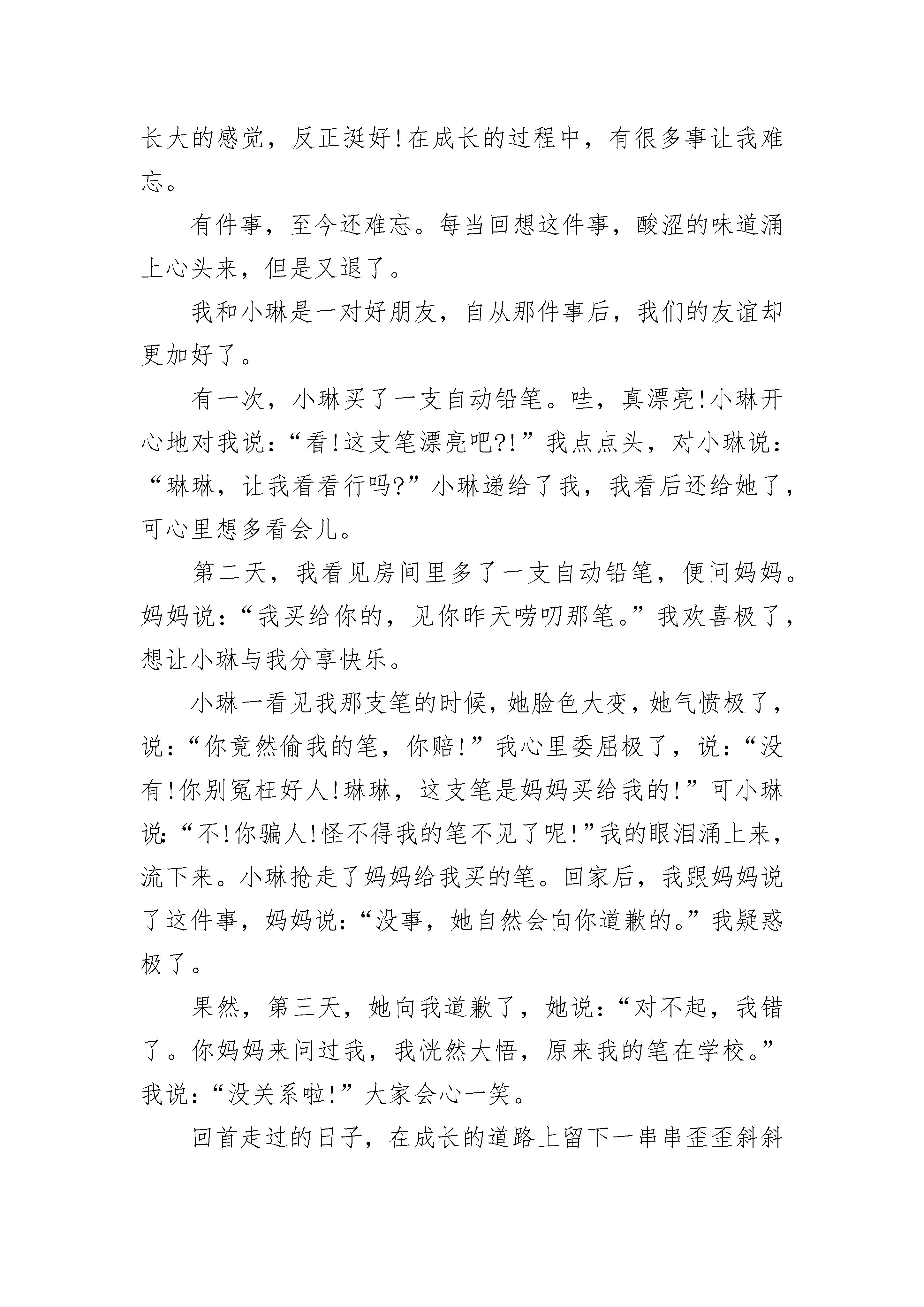 长大的感觉，反正挺好!在成长的过程中，有很多事让我难忘。

有件事，至今还难忘。每当回想这件事，酸涩的味道涌上心头来，但是又退了。

我和小琳是一对好朋友，自从那件事后，我们的友谊却更加好了。

有一次，小琳买了一支自动铅笔。哇，真漂亮!小琳开心地对我说：“看!这支笔漂亮吧?!”我点点头，对小琳说：“琳琳，让我看看行吗?”小琳递给了我，我看后还给她了，可心里想多看会儿。

第二天，我看见房间里多了一支自动铅笔，便问妈妈。妈妈说：“我买给你的，见你昨天唠叨那笔。”我欢喜极了，想让小琳与我分享快乐。

小琳一看见我那支笔的时候，她脸色大变，她气愤极了，说：“你竟然偷我的笔，你赔!”我心里委屈极了，说：“没有!你别冤枉好人!琳琳，这支笔是妈妈买给我的!”可小琳说：“不!你骗人!怪不得我的笔不见了呢!”我的眼泪涌上来，流下来。小琳抢走了妈妈给我买的笔。回家后，我跟妈妈说了这件事，妈妈说：“没事，她自然会向你道歉的。”我疑惑极了。

果然，第三天，她向我道歉了，她说：“对不起，我错了。你妈妈来问过我，我恍然大悟，原来我的笔在学校。”我说：“没关系啦!”大家会心一笑。

回首走过的日子，在成长的道路上留下一串串歪歪斜斜